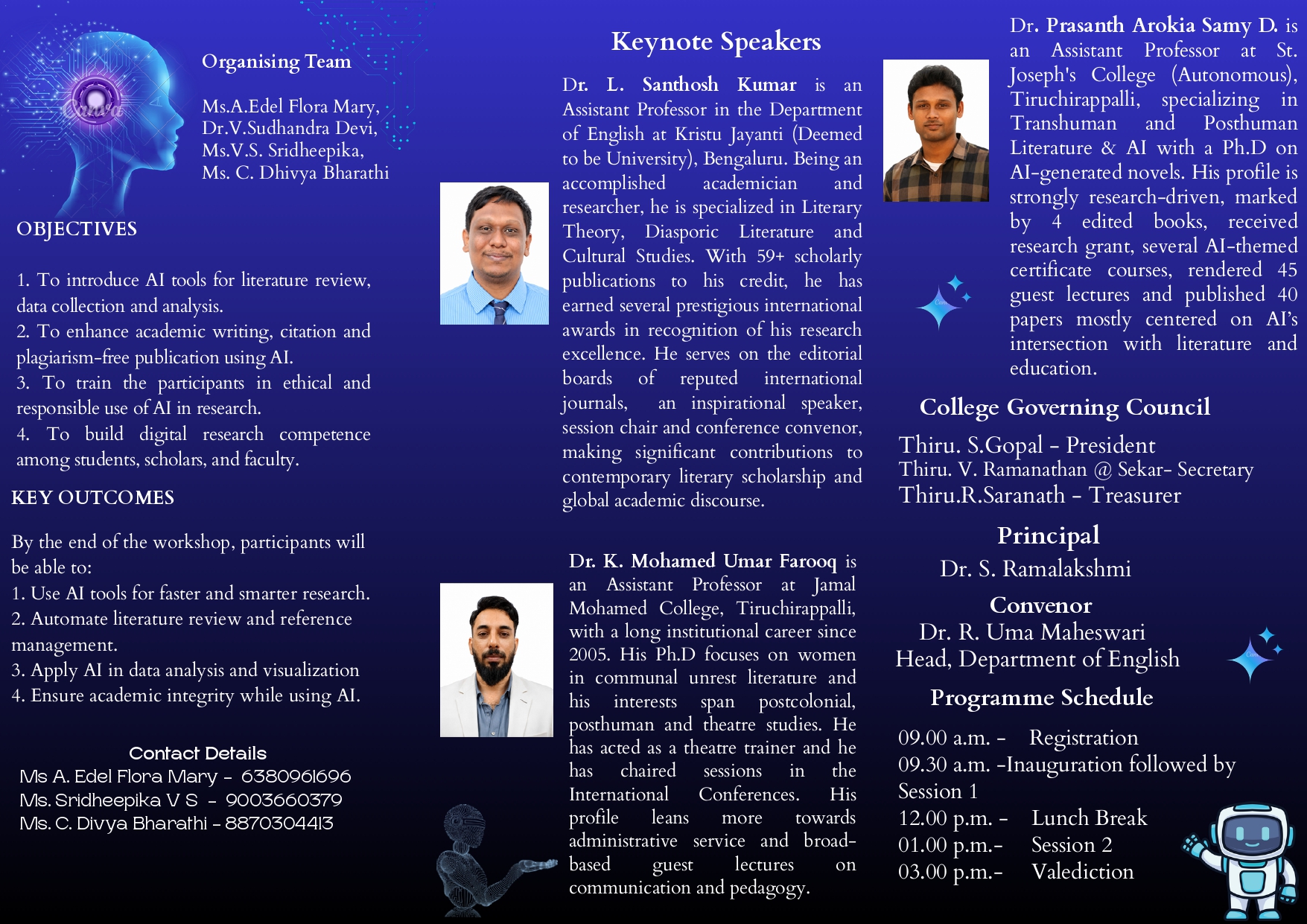 Organising Team

Ms.A.Edel Flora Mary,
Dr.V.Sudhandra Devi,
Ms.V.S. Sridheepika,
Ms. C. Dhivya Bharathi

OBJECTIVES

1. To introduce AI tools for literature review, data collection and analysis.
2. To enhance academic writing, citation and plagiarism-free publication using AI.
3. To train the participants in ethical and responsible use of AI in research.
4. To build digital research competence among students, scholars, and faculty.

KEY OUTCOMES

By the end of the workshop, participants will be able to:
1. Use AI tools for faster and smarter research.
2. Automate literature review and reference management.
3. Apply AI in data analysis and visualization
4. Ensure academic integrity while using AI.

Contact Details
Ms A. Edel Flora Mary - 6380961696
Ms. Sridheepika V S - 9003660379
Ms. C. Divya Bharathi - 8870304413

Keynote Speakers

Dr. L. Santhosh Kumar is an Assistant Professor in the Department of English at Kristu Jayanti (Deemed to be University), Bengaluru. Being an accomplished academician and researcher, he is specialized in Literary Theory, Diasporic Literature and Cultural Studies. With 59+ scholarly publications to his credit, he has earned several prestigious international awards in recognition of his research excellence. He serves on the editorial boards of reputed international journals, an inspirational speaker, session chair and conference convenor, making significant contributions to contemporary literary scholarship and global academic discourse.

Dr. K. Mohamed Umar Farooq is an Assistant Professor at Jamal Mohamed College, Tiruchirappalli, with a long institutional career since 2005. His Ph.D focuses on women in communal unrest literature and his interests span postcolonial, posthuman and theatre studies. He has acted as a theatre trainer and he has chaired sessions in the International Conferences. His profile leans more towards administrative service and broad-based guest lectures on communication and pedagogy.

Dr. Prasanth Arokia Samy D. is an Assistant Professor at St. Joseph's College (Autonomous), Tiruchirappalli, specializing in Transhuman and Posthuman Literature & AI with a Ph.D on AI-generated novels. His profile is strongly research-driven, marked by 4 edited books, received research grant, several AI-themed certificate courses, rendered 45 guest lectures and published 40 papers mostly centered on AI's intersection with literature and education.

College Governing Council

Thiru. S.Gopal - President
Thiru. V. Ramanathan @ Sekar- Secretary
Thiru.R.Saranath - Treasurer

Principal
Dr. S. Ramalakshmi

Convenor
Dr. R. Uma Maheswari
Head, Department of English

Programme Schedule

09.00 a.m. - Registration
09.30 a.m. -Inauguration followed by Session 1
12.00 p.m. - Lunch Break
01.00 p.m.- Session 2
03.00 p.m.- Valediction